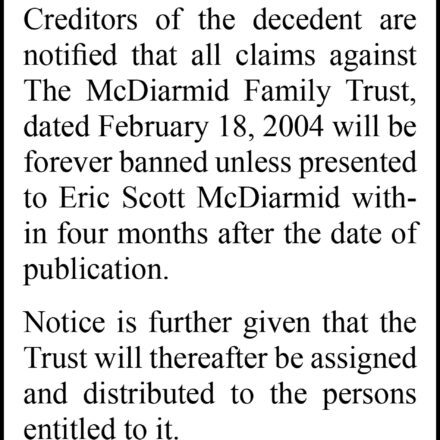 Creditors of the decedent are notified that all claims against The McDiarmid Family Trust, dated February 18, 2004 will be forever banned unless presented to Eric Scott McDiarmid within four months after the date of publication.

Notice is further given that the Trust will thereafter be assigned and distributed to the persons entitled to it.